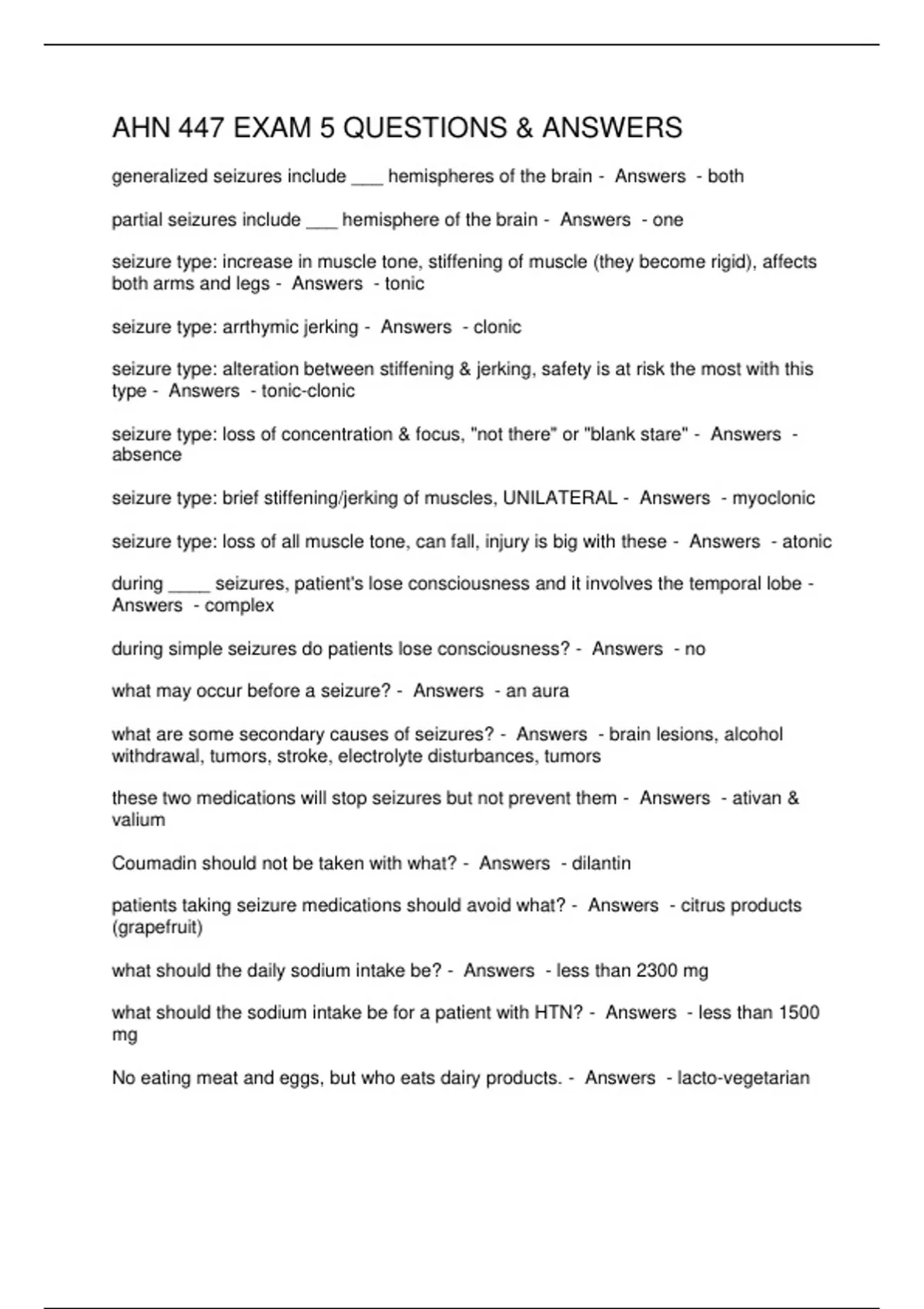 AHN 447 EXAM 5 QUESTIONS & ANSWERS

generalized seizures include ____ hemispheres of the brain - Answers - both

partial seizures include ____ hemisphere of the brain - Answers - one

seizure type: increase in muscle tone, stiffening of muscle (they become rigid), affects both arms and legs - Answers - tonic

seizure type: arrthymic jerking - Answers - clonic

seizure type: alteration between stiffening & jerking, safety is at risk the most with this type - Answers - tonic-clonic

seizure type: loss of concentration & focus, "not there" or "blank stare" - Answers - absence

seizure type: brief stiffening/jerking of muscles, UNILATERAL - Answers - myoclonic

seizure type: loss of all muscle tone, can fall, injury is big with these - Answers - atonic

during ____ seizures, patient's lose consciousness and it involves the temporal lobe - Answers - complex

during simple seizures do patients lose consciousness? - Answers - no

what may occur before a seizure? - Answers - an aura

what are some secondary causes of seizures? - Answers - brain lesions, alcohol withdrawal, tumors, stroke, electrolyte disturbances, tumors

these two medications will stop seizures but not prevent them - Answers - ativan & valium

Coumadin should not be taken with what? - Answers - dilantin

patients taking seizure medications should avoid what? - Answers - citrus products (grapefruit)

what should the daily sodium intake be? - Answers - less than 2300 mg

what should the sodium intake be for a patient with HTN? - Answers - less than 1500 mg

No eating meat and eggs, but who eats dairy products. - Answers - lacto-vegetarian